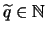 $\widetilde{q} \in \mathbb{N}$